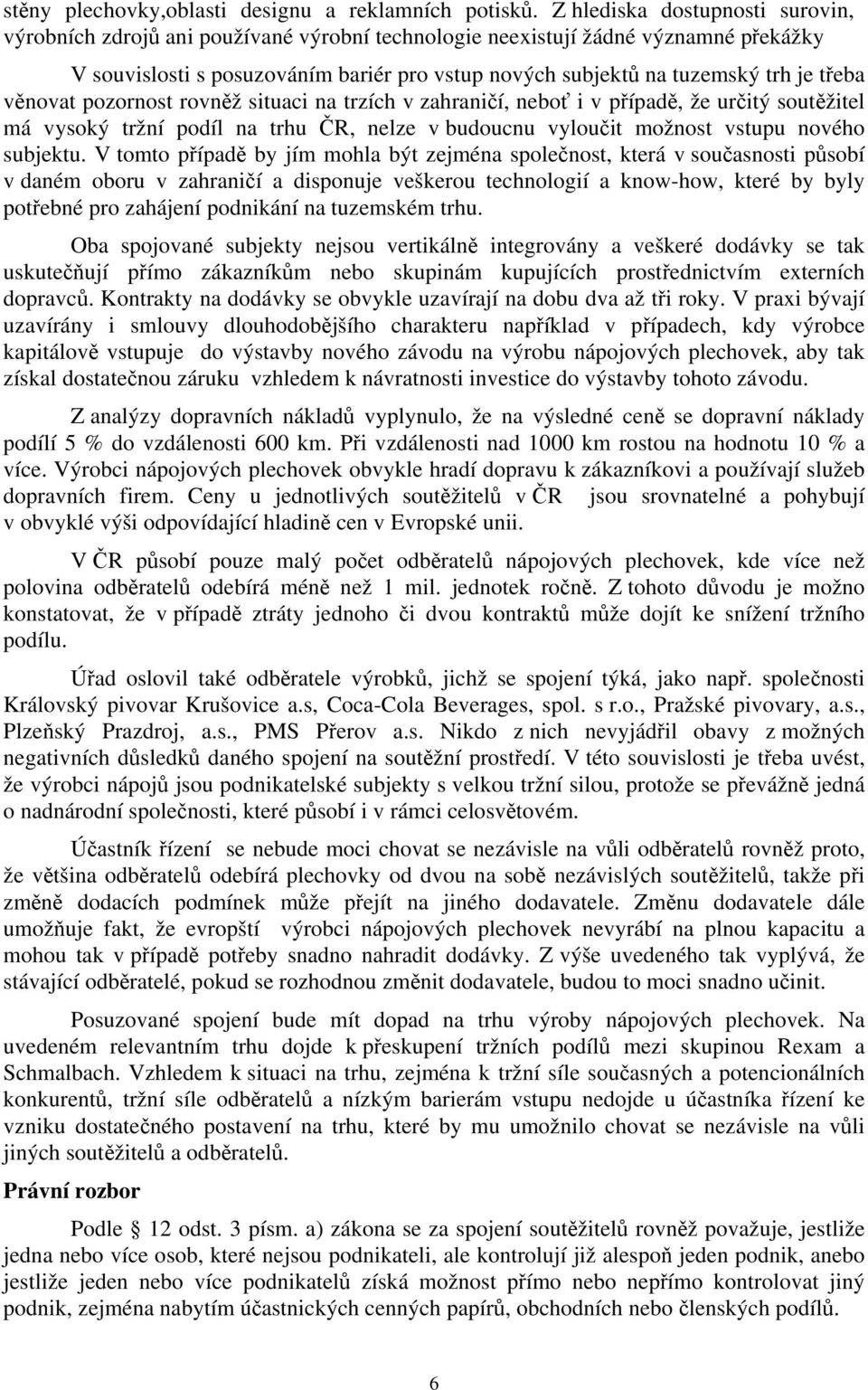 stěny plechovky,oblasti designu a reklamních potisků. Z hlediska dostupnosti surovin, výrobních zdrojů ani používané výrobní technologie neexistují žádné významné překážky

V souvislosti s posuzováním bariér pro vstup nových subjektů na tuzemský trh je třeba věnovat pozornost rovněž situaci na trzích v zahraničí, neboť i v případě, že určitý soutěžitel má vysoký tržní podíl na trhu ČR, nelze v budoucnu vyloučit možnost vstupu nového subjektu. V tomto případě by jím mohla být zejména společnost, která v současnosti působí v daném oboru v zahraničí a disponuje veškerou technologií a know-how, které by byly potřebné pro zahájení podnikání na tuzemském trhu.

Oba spojované subjekty nejsou vertikálně integrovány a veškeré dodávky se tak uskutečňují přímo zákazníkům nebo skupinám kupujících prostřednictvím externích dopravců. Kontrakty na dodávky se obvykle uzavírají na dobu dva až tři roky. V praxi bývají uzavírány i smlouvy dlouhodobějšího charakteru například v případech, kdy výrobce kapitálově vstupuje do výstavby nového závodu na výrobu nápojových plechovek, aby tak získal dostatečnou záruku vzhledem k návratnosti investice do výstavby tohoto závodu.

Z analýzy dopravních nákladů vyplynulo, že na výsledné ceně se dopravní náklady podílí 5 % do vzdálenosti 600 km. Při vzdálenosti nad 1000 km rostou na hodnotu 10 % a více. Výrobci nápojových plechovek obvykle hradí dopravu k zákazníkovi a používají služeb dopravních firem. Ceny u jednotlivých soutěžitelů v ČR jsou srovnatelné a pohybují v obvyklé výši odpovídající hladině cen v Evropské unii.

V ČR působí pouze malý počet odběratelů nápojových plechovek, kde více než polovina odběratelů odebírá méně než 1 mil. jednotek ročně. Z tohoto důvodu je možno konstatovat, že v případě ztráty jednoho či dvou kontraktů může dojít ke snížení tržního podílu.

Úřad oslovil také odběratele výrobků, jichž se spojení týká, jako např. společnosti Královský pivovar Krušovice a.s, Coca-Cola Beverages, spol. s r.o., Pražské pivovary, a.s., Plzeňský Prazdroj, a.s., PMS Přerov a.s. Nikdo z nich nevyjádřil obavy z možných negativních důsledků daného spojení na soutěžní prostředí. V této souvislosti je třeba uvést, že výrobci nápojů jsou podnikatelské subjekty s velkou tržní silou, protože se převážně jedná o nadnárodní společnosti, které působí i v rámci celosvětovém.

Účastník řízení se nebude moci chovat se nezávisle na vůli odběratelů rovněž proto, že většina odběratelů odebírá plechovky od dvou na sobě nezávislých soutěžitelů, takže při změně dodacích podmínek může přejít na jiného dodavatele. Změnu dodavatele dále umožňuje fakt, že evropští výrobci nápojových plechovek nevyrábí na plnou kapacitu a mohou tak v případě potřeby snadno nahradit dodávky. Z výše uvedeného tak vyplývá, že stávající odběratelé, pokud se rozhodnou změnit dodavatele, budou to moci snadno učinit.

Posuzované spojení bude mít dopad na trhu výroby nápojových plechovek. Na uvedeném relevantním trhu dojde k přeskupení tržních podílů mezi skupinou Rexam a Schmalbach. Vzhledem k situaci na trhu, zejména k tržní síle současných a potencionálních konkurentů, tržní síle odběratelů a nízkým barierám vstupu nedojde u účastníka řízení ke vzniku dostatečného postavení na trhu, které by mu umožnilo chovat se nezávisle na vůli jiných soutěžitelů a odběratelů.

Právní rozbor

Podle § 12 odst. 3 písm. a) zákona se za spojení soutěžitelů rovněž považuje, jestliže jedna nebo více osob, které nejsou podnikateli, ale kontrolují již alespoň jeden podnik, anebo jestliže jeden nebo více podnikatelů získá možnost přímo nebo nepřímo kontrolovat jiný podnik, zejména nabytím účastnických cenných papírů, obchodních nebo členských podílů.

6